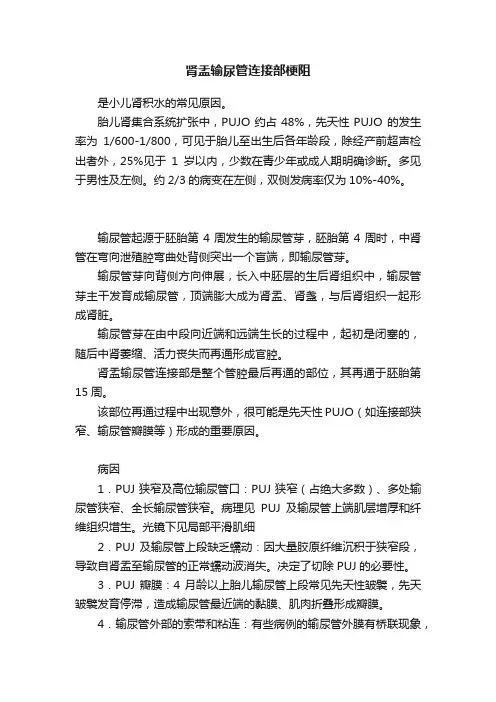 肾盂输尿管连接部梗阻

是小儿肾积水的常见原因。

胎儿肾集合系统扩张中，PUJO 约占 48%，先天性 PUJO 的发生率为 1/600-1/800，可见于胎儿至出生后各年龄段，除经产前超声检出者外，25%见于 1 岁以内，少数在青少年或成人期明确诊断。多见于男性及左侧。约 2/3 的病变在左侧，双侧发病率仅为 10%-40%。

输尿管起源于胚胎第 4 周发生的输尿管芽，胚胎第 4 周时，中肾管在弯向泄殖腔弯曲处背侧突出一个盲端，即输尿管芽。

输尿管芽向背侧方向伸展，长入中胚层的生后肾组织中，输尿管芽主干发育成输尿管，顶端膨大成为肾盂、肾盏，与后肾组织一起形成肾脏。

输尿管芽在由中段向近端和远端生长的过程中，起初是闭塞的，随后中肾萎缩、活力丧失而再通形成官腔。

肾盂输尿管连接部是整个管腔最后再通的部位，其再通于胚胎第 15 周。

该部位再通过程中出现意外，很可能是先天性 PUJO（如连接部狭窄、输尿管瓣膜等）形成的重要原因。

病因

1．PUJ 狭窄及高位输尿管口：PUJ 狭窄（占绝大多数）、多处输尿管狭窄、全长输尿管狭窄。病理见 PUJ 及输尿管上端肌层增厚和纤维组织增生。光镜下见局部平滑肌细

2．PUJ 及输尿管上段缺乏蠕动：因大量胶原纤维沉积于狭窄段，导致自肾盂至输尿管的正常蠕动波消失。决定了切除 PUJ 的必要性。

3．PUJ 瓣膜：4 月龄以上胎儿输尿管上段常见先天性皱襞，先天皱襞发育停滞，造成输尿管最近端的黏膜、肌肉折叠形成瓣膜。

4．输尿管外部的索带和粘连：有些病例的输尿管外膜有桥联现象，